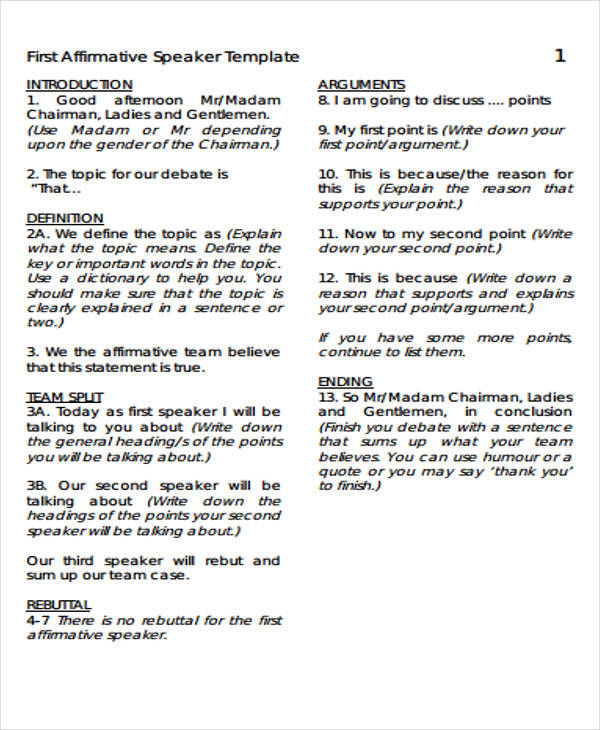 First Affirmative Speaker Template 1

INTRODUCTION
1. Good afternoon Mr/Madam Chairman, Ladies and Gentlemen. (Use Madam or Mr depending upon the gender of the Chairman.)

2. The topic for our debate is "That...

DEFINITION
2A. We define the topic as (Explain what the topic means. Define the key or important words in the topic. Use a dictionary to help you. You should make sure that the topic is clearly explained in a sentence or two.)

3. We the affirmative team believe that this statement is true.

TEAM SPLIT
3A. Today as first speaker I will be talking to you about (Write down the general heading/s of the points you will be talking about.)

3B. Our second speaker will be talking about (Write down the headings of the points your second speaker will be talking about.)

Our third speaker will rebut and sum up our team case.

REBUTTAL
4-7 There is no rebuttal for the first affirmative speaker.

ARGUMENTS
8. I am going to discuss .... points

9. My first point is (Write down your first point/argument.)

10. This is because/the reason for this is (Explain the reason that supports your point.)

11. Now to my second point (Write down your second point.)

12. This is because (Write down a reason that supports and explains your second point/argument.)

If you have some more points, continue to list them.

ENDING
13. So Mr/Madam Chairman, Ladies and Gentlemen, in conclusion (Finish you debate with a sentence that sums up what your team believes. You can use humour or a quote or you may say 'thank you' to finish.)